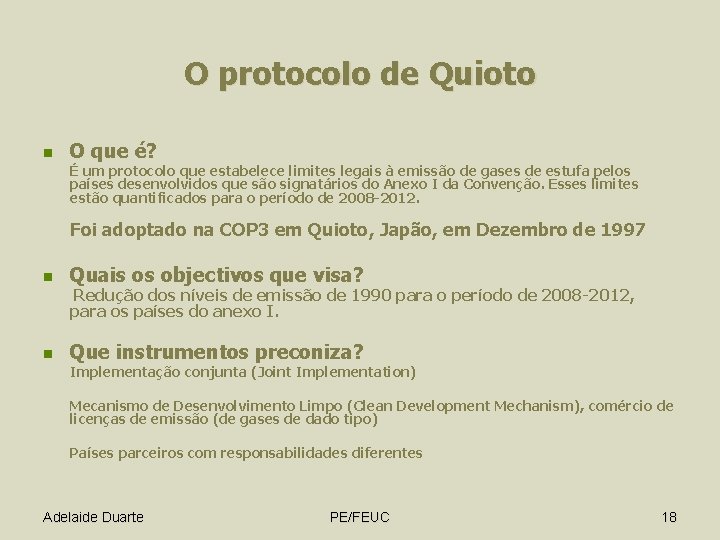 O protocolo de Quioto

O que é?
É um protocolo que estabelece limites legais à emissão de gases de estufa pelos países desenvolvidos que são signatários do Anexo I da Convenção. Esses limites estão quantificados para o período de 2008-2012.

Foi adoptado na COP3 em Quioto, Japão, em Dezembro de 1997

Quais os objectivos que visa?
Redução dos níveis de emissão de 1990 para o período de 2008-2012, para os países do anexo I.

Que instrumentos preconiza?
Implementação conjunta (Joint Implementation)

Mecanismo de Desenvolvimento Limpo (Clean Development Mechanism), comércio de licenças de emissão (de gases de dado tipo)

Países parceiros com responsabilidades diferentes

Adelaide Duarte PE/FEUC 18